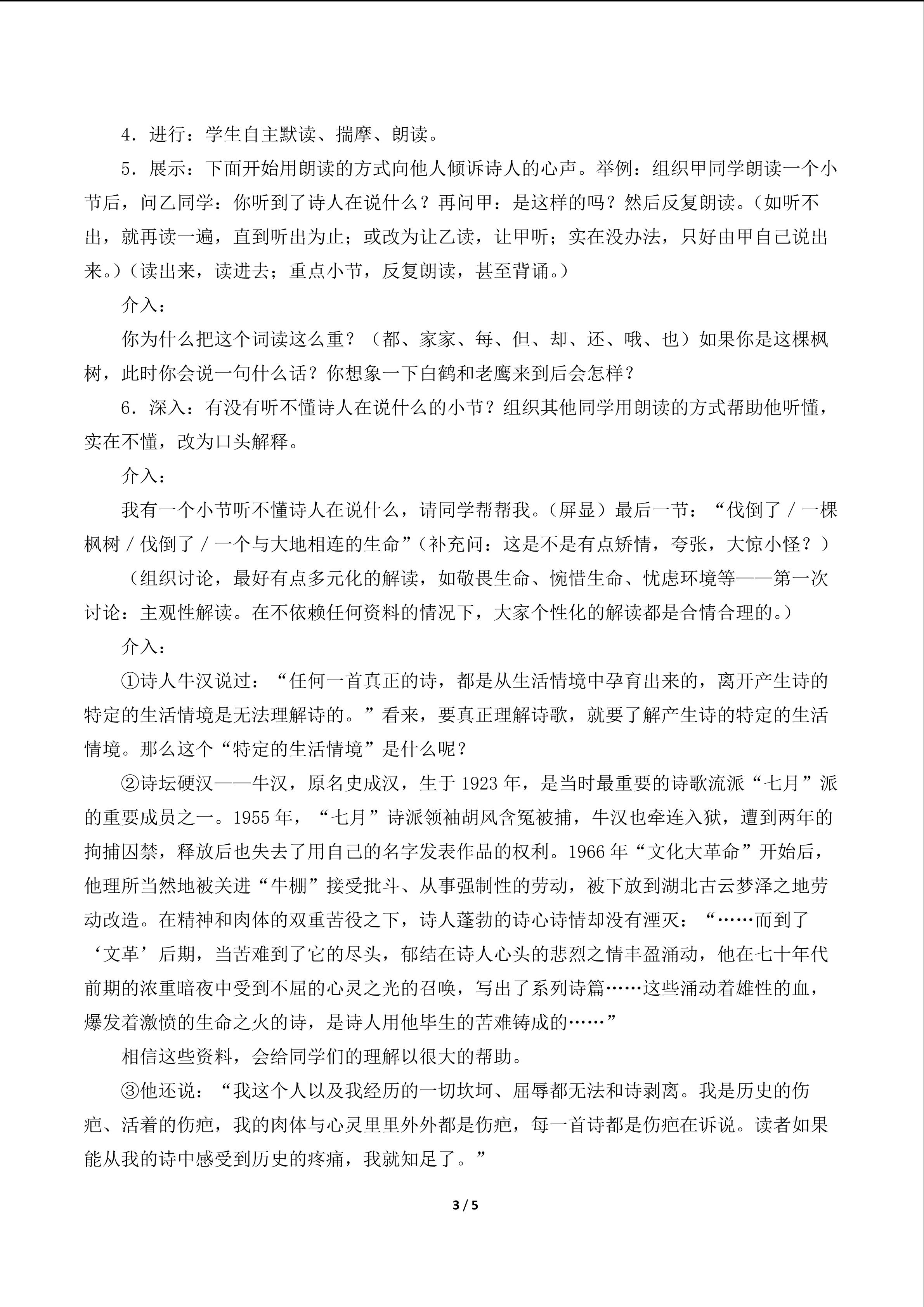 4.进行：学生自主默读、揣摩、朗读。

5.展示：下面开始用朗读的方式向他人倾诉诗人的心声。举例：组织甲同学朗读一个小节后，问乙同学：你听到了诗人在说什么？再问甲：是这样的吗？然后反复朗读。（如听不出，就再读一遍，直到听出为止；或改为让乙读，让甲听；实在没办法，只好由甲自己说出来。）（读出来，读进去；重点小节，反复朗读，甚至背诵。）

介入：

你为什么把这个词读这么重？（都、家家、每、但、却、还、哦、也）如果你是这棵枫树，此时你会说一句什么话？你想象一下白鹤和老鹰来到后会怎样？

6.深入：有没有听不懂诗人在说什么的小节？组织其他同学用朗读的方式帮助他听懂，实在不懂，改为口头解释。

介入：

我有一个小节听不懂诗人在说什么，请同学帮帮我。（屏显）最后一节：“伐倒了／一棵枫树／伐倒了／一个与大地相连的生命”（补充问：这是不是有点矫情，夸张，大惊小怪？）

（组织讨论，最好有点多元化的解读，如敬畏生命、惋惜生命、忧虑环境等——第一次讨论：主观性解读。在不依赖任何资料的情况下，大家个性化的解读都是合情合理的。）

介入：

①诗人牛汉说过：“任何一首真正的诗，都是从生活情境中孕育出来的，离开产生诗的特定的生活情境是无法理解诗的。”看来，要真正理解诗歌，就要了解产生诗的特定的生活情境。那么这个“特定的生活情境”是什么呢？

②诗坛硬汉——牛汉，原名史成汉，生于1923年，是当时最重要的诗歌流派“七月”派的重要成员之一。1955年，“七月”诗派领袖胡风含冤被捕，牛汉也牵连入狱，遭到两年的拘捕囚禁，释放后也失去了用自己的名字发表作品的权利。1966年“文化大革命”开始后，他理所当然地被关进“牛棚”接受批斗、从事强制性的劳动，被下放到湖北古云梦泽之地劳动改造。在精神和肉体的双重苦役之下，诗人蓬勃的诗心诗情却没有湮灭：“……而到了‘文革’后期，当苦难到了它的尽头，郁结在诗人心头的悲烈之情丰盈涌动，他在七十年代前期的浓重暗夜中受到不屈的心灵之光的召唤，写出了系列诗篇……这些涌动着雄性的血，爆发着激愤的生命之火的诗，是诗人用他毕生的苦难铸成的……”

相信这些资料，会给同学们的理解以很大的帮助。

③他还说：“我这个人以及我经历的一切坎坷、屈辱都无法和诗剥离。我是历史的伤疤、活着的伤疤，我的肉体与心灵里里外外都是伤疤，每一首诗都是伤疤在诉说。读者如果能从我的诗中感受到历史的疼痛，我就知足了。”

3 / 5